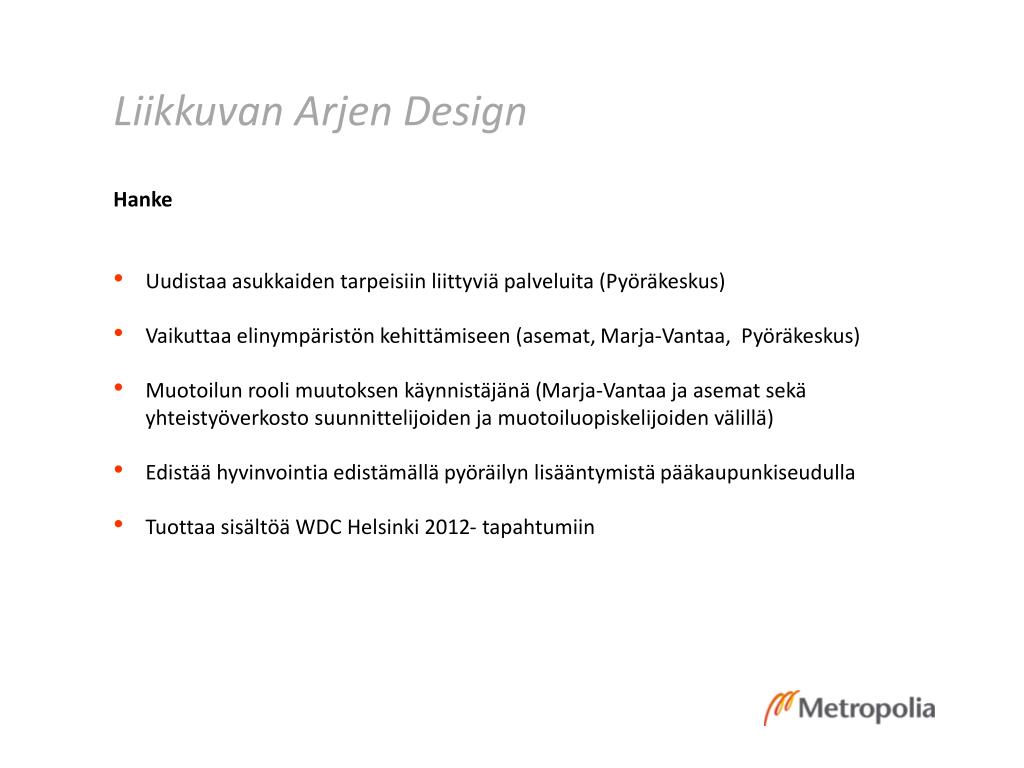 Liikkuvan Arjen Design

Hanke

• Uudistaa asukkaiden tarpeisiin liittyviä palveluita (Pyöräkeskus)

• Vaikuttaa elinympäristön kehittämiseen (asemat, Marja-Vantaa, Pyöräkeskus)

• Muotoilun rooli muutoksen käynnistäjänä (Marja-Vantaa ja asemat sekä yhteistyöverkosto suunnittelijoiden ja muotoiluopiskelijoiden välillä)

• Edistää hyvinvointia edistämällä pyöräilyn lisääntymistä pääkaupunkiseudulla

• Tuottaa sisältöä WDC Helsinki 2012- tapahtumiin

Metropolia